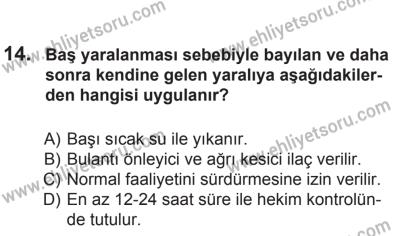 www.ehliyetsoru.com
www.ehliyetsoru.com

14. Baş yaralanması sebebiyle bayılan ve daha sonra kendine gelen yaralıya aşağıdakilerden hangisi uygulanır?

www.ehliyetsoru.com

A) Başı sıcak su ile yıkanır.
B) Bulantı önleyici ve ağrı kesici ilaç verilir.
C) Normal faaliyetini sürdürmesine izin verilir.
D) En az 12-24 saat süre ile hekim kontrolünde tutulur.

www.ehliyetsoru.com
.com